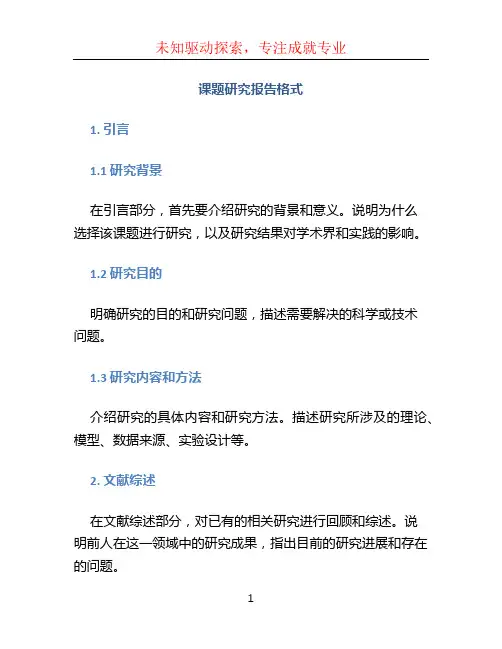 未知驱动探索，专注成就专业

课题研究报告格式

1. 引言

1.1 研究背景

在引言部分，首先要介绍研究的背景和意义。说明为什么选择该课题进行研究，以及研究结果对学术界和实践的影响。

1.2 研究目的

明确研究的目的和研究问题，描述需要解决的科学或技术问题。

1.3 研究内容和方法

介绍研究的具体内容和研究方法。描述研究所涉及的理论、模型、数据来源、实验设计等。

2. 文献综述

在文献综述部分，对已有的相关研究进行回顾和综述。说明前人在这一领域中的研究成果，指出目前的研究进展和存在的问题。

1